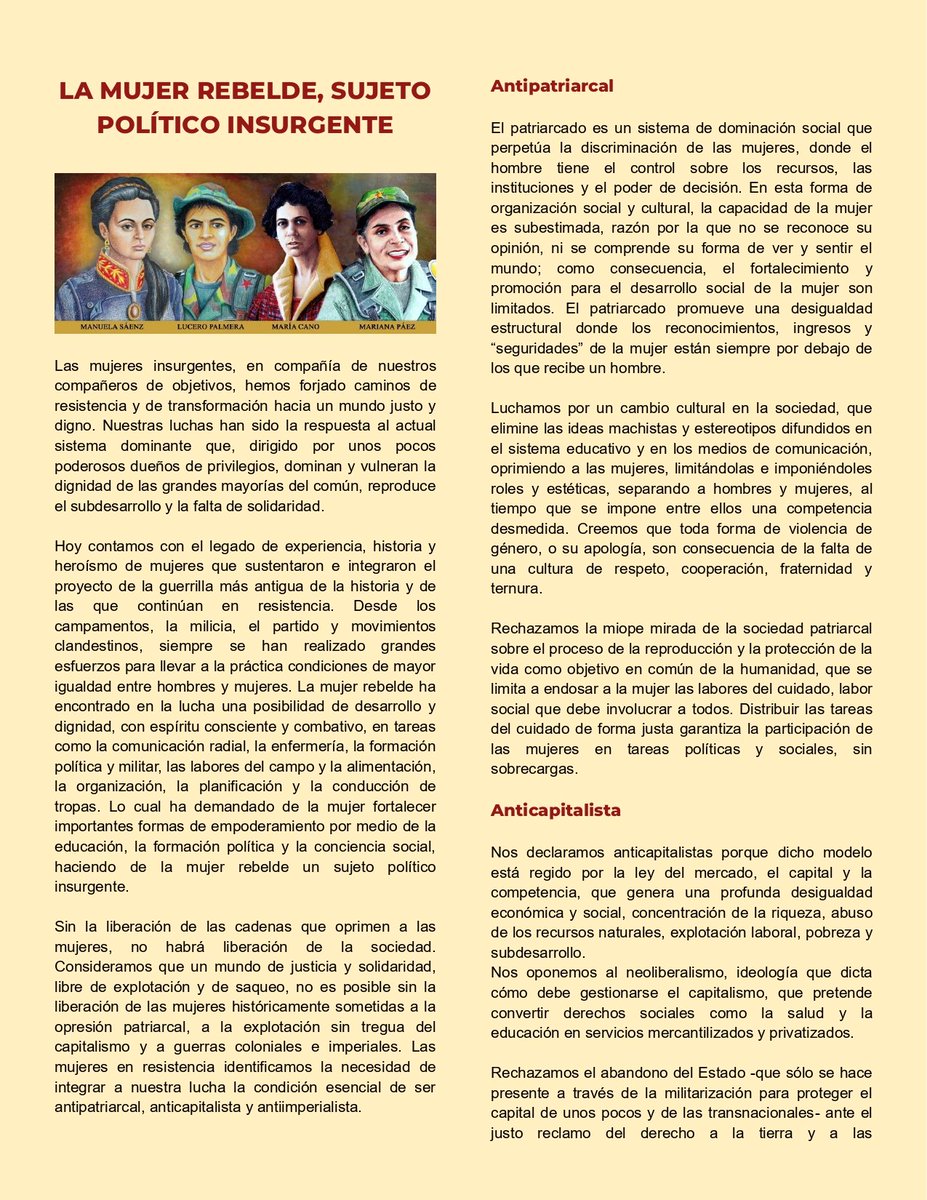 LA MUJER REBELDE, SUJETO POLÍTICO INSURGENTE

MANUELA SÁENZ
LUCERO PALMERA
MARÍA CANO
MARIANA PÁEZ

Las mujeres insurgentes, en compañía de nuestros compañeros de objetivos, hemos forjado caminos de resistencia y de transformación hacia un mundo justo y digno. Nuestras luchas han sido la respuesta al actual sistema dominante que, dirigido por unos pocos poderosos dueños de privilegios, dominan y vulneran la dignidad de las grandes mayorías del común, reproduce el subdesarrollo y la falta de solidaridad.

Hoy contamos con el legado de experiencia, historia y heroísmo de mujeres que sustentaron e integraron el proyecto de la guerrilla más antigua de la historia y de las que continúan en resistencia. Desde los campamentos, la milicia, el partido y movimientos clandestinos, siempre se han realizado grandes esfuerzos para llevar a la práctica condiciones de mayor igualdad entre hombres y mujeres. La mujer rebelde ha encontrado en la lucha una posibilidad de desarrollo y dignidad, con espíritu consciente y combativo, en tareas como la comunicación radial, la enfermería, la formación política y militar, las labores del campo y la alimentación, la organización, la planificación y la conducción de tropas. Lo cual ha demandado de la mujer fortalecer importantes formas de empoderamiento por medio de la educación, la formación política y la conciencia social, haciendo de la mujer rebelde un sujeto político insurgente.

Sin la liberación de las cadenas que oprimen a las mujeres, no habrá liberación de la sociedad. Consideramos que un mundo de justicia y solidaridad, libre de explotación y de saqueo, no es posible sin la liberación de las mujeres históricamente sometidas a la opresión patriarcal, a la explotación sin tregua del capitalismo y a guerras coloniales e imperiales. Las mujeres en resistencia identificamos la necesidad de integrar a nuestra lucha la condición esencial de ser antipatriarcal, anticapitalista y antiimperialista.

Antipatriarcal

El patriarcado es un sistema de dominación social que perpetúa la discriminación de las mujeres, donde el hombre tiene el control sobre los recursos, las instituciones y el poder de decisión. En esta forma de organización social y cultural, la capacidad de la mujer es subestimada, razón por la que no se reconoce su opinión, ni se comprende su forma de ver y sentir el mundo; como consecuencia, el fortalecimiento y promoción para el desarrollo social de la mujer son limitados. El patriarcado promueve una desigualdad estructural donde los reconocimientos, ingresos y "seguridades" de la mujer están siempre por debajo de los que recibe un hombre.

Luchamos por un cambio cultural en la sociedad, que elimine las ideas machistas y estereotipos difundidos en el sistema educativo y en los medios de comunicación, oprimiendo a las mujeres, limitándolas e imponiéndoles roles y estéticas, separando a hombres y mujeres, al tiempo que se impone entre ellos una competencia desmedida. Creemos que toda forma de violencia de género, o su apología, son consecuencia de la falta de una cultura de respeto, cooperación, fraternidad y ternura.

Rechazamos la miope mirada de la sociedad patriarcal sobre el proceso de la reproducción y la protección de la vida como objetivo en común de la humanidad, que se limita a endosar a la mujer las labores del cuidado, labor social que debe involucrar a todos. Distribuir las tareas del cuidado de forma justa garantiza la participación de las mujeres en tareas políticas y sociales, sin sobrecargas.

Anticapitalista

Nos declaramos anticapitalistas porque dicho modelo está regido por la ley del mercado, el capital y la competencia, que genera una profunda desigualdad económica y social, concentración de la riqueza, abuso de los recursos naturales, explotación laboral, pobreza y subdesarrollo.
Nos oponemos al neoliberalismo, ideología que dicta cómo debe gestionarse el capitalismo, que pretende convertir derechos sociales como la salud y la educación en servicios mercantilizados y privatizados.

Rechazamos el abandono del Estado -que sólo se hace presente a través de la militarización para proteger el capital de unos pocos y de las transnacionales- ante el justo reclamo del derecho a la tierra y a las